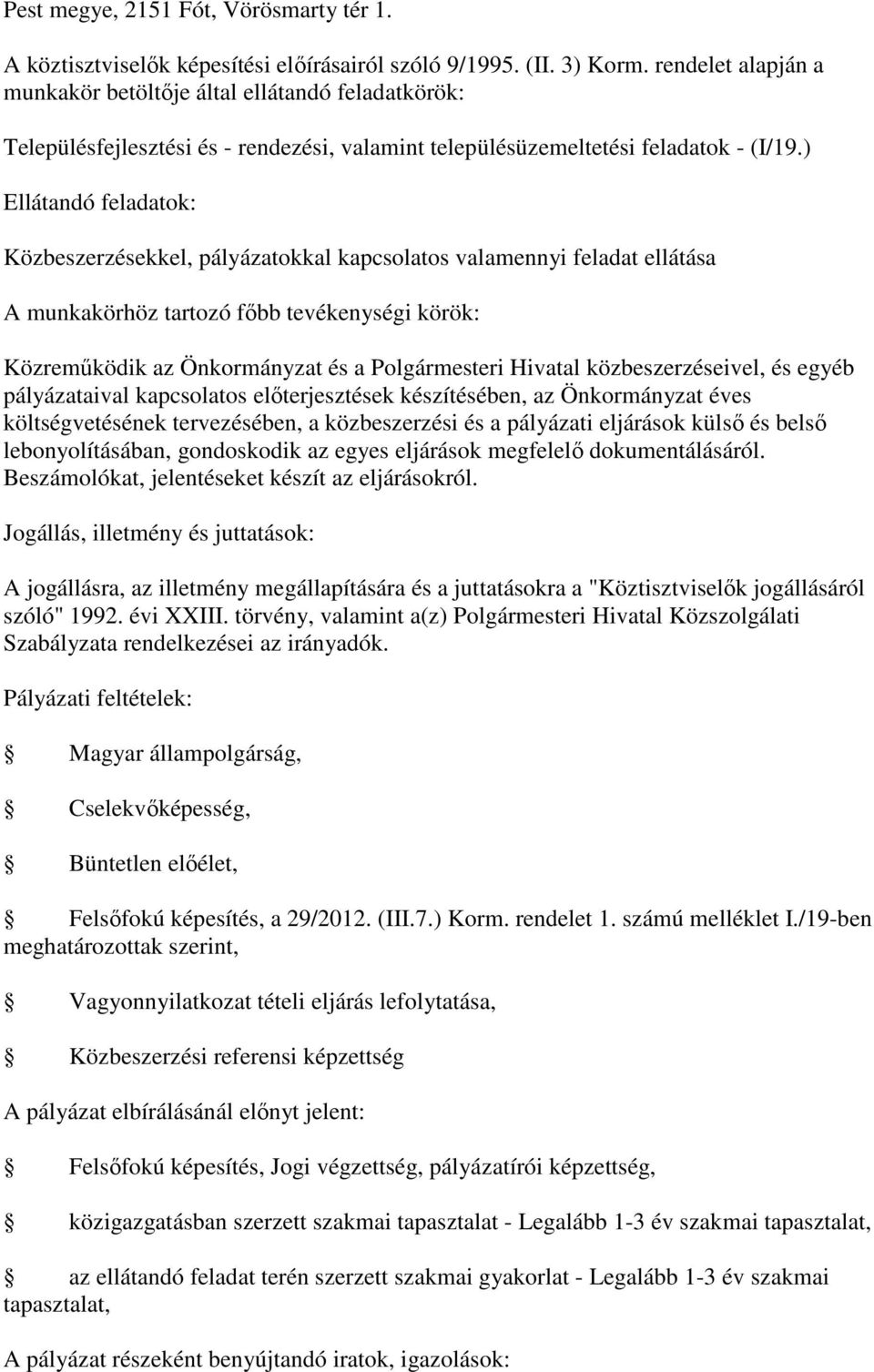 Pest megye, 2151 Fót, Vörösmarty tér 1.

A köztisztviselők képesítési előírásairól szóló 9/1995. (II. 3) Korm. rendelet alapján a munkakör betöltője által ellátandó feladatkörök:

Településfejlesztési és - rendezési, valamint településüzemeltetési feladatok - (I/19.)

Ellátandó feladatok:

Közbeszerzésekkel, pályázatokkal kapcsolatos valamennyi feladat ellátása

A munkakörhöz tartozó főbb tevékenységi körök:

Közreműködik az Önkormányzat és a Polgármesteri Hivatal közbeszerzéseivel, és egyéb pályázataival kapcsolatos előterjesztések készítésében, az Önkormányzat éves költségvetésének tervezésében, a közbeszerzési és a pályázati eljárások külső és belső lebonyolításában, gondoskodik az egyes eljárások megfelelő dokumentálásáról. Beszámolókat, jelentéseket készít az eljárásokról.

Jogállás, illetmény és juttatások:

A jogállásra, az illetmény megállapítására és a juttatásokra a "Köztisztviselők jogállásáról szóló" 1992. évi XXIII. törvény, valamint a(z) Polgármesteri Hivatal Közszolgálati Szabályzata rendelkezései az irányadók.

Pályázati feltételek:

Magyar állampolgárság,

Cselekvőképesség,

Büntetlen előélet,

Felsőfokú képesítés, a 29/2012. (III.7.) Korm. rendelet 1. számú melléklet I./19-ben meghatározottak szerint,

Vagyonnyilatkozat tételi eljárás lefolytatása,

Közbeszerzési referensi képzettség

A pályázat elbírálásánál előnyt jelent:

Felsőfokú képesítés, Jogi végzettség, pályázatírói képzettség,

közigazgatásban szerzett szakmai tapasztalat - Legalább 1-3 év szakmai tapasztalat,

az ellátandó feladat terén szerzett szakmai gyakorlat - Legalább 1-3 év szakmai tapasztalat,

A pályázat részeként benyújtandó iratok, igazolások: